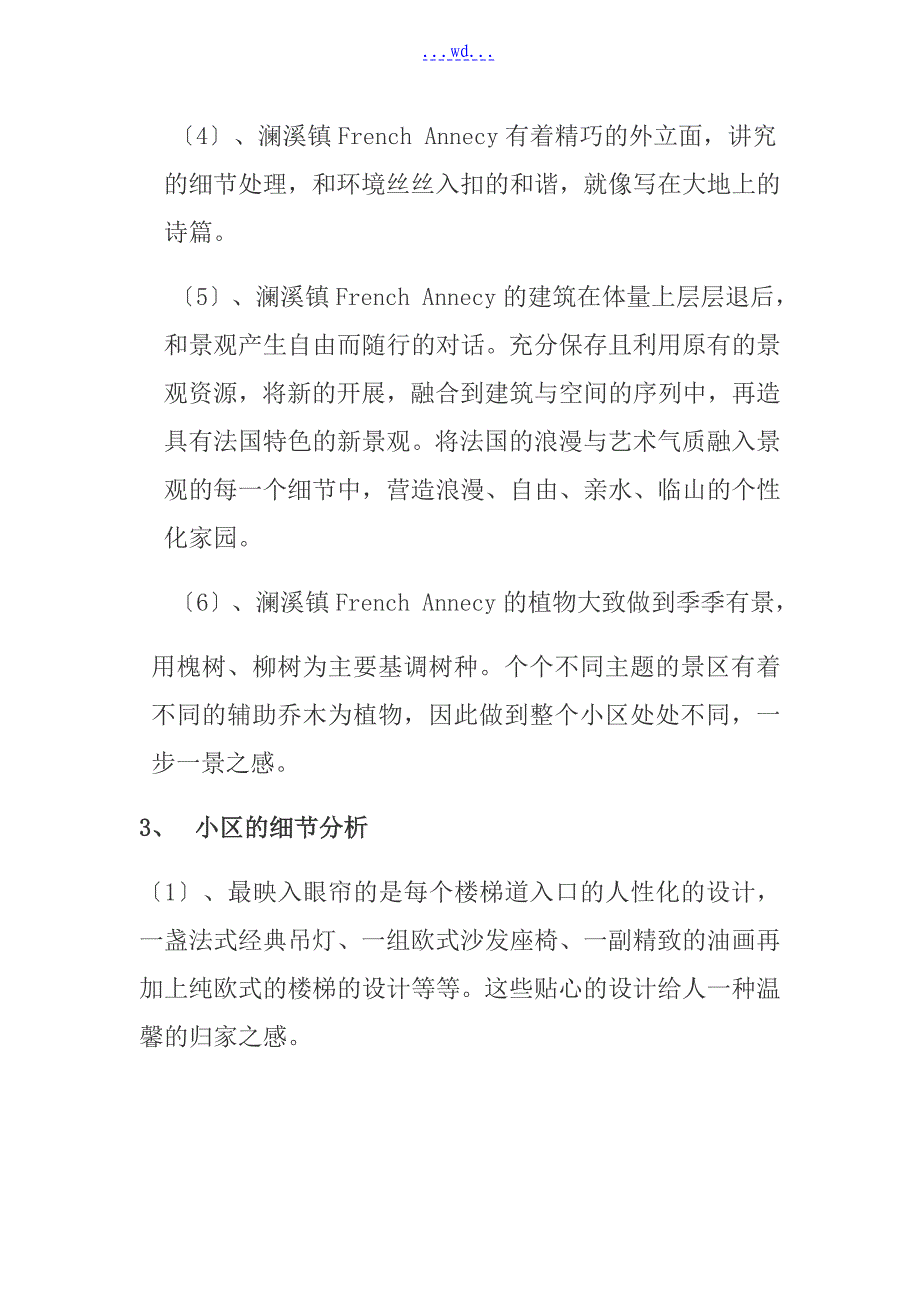 ...wd...

〔4〕、澜溪镇 French Annecy 有着精巧的外立面，讲究的细节处理，和环境丝丝入扣的和谐，就像写在大地上的诗篇。

〔5〕、澜溪镇 French Annecy 的建筑在体量上层层退后，和景观产生自由而随行的对话。充分保存且利用原有的景观资源，将新的开展，融合到建筑与空间的序列中，再造具有法国特色的新景观。将法国的浪漫与艺术气质融入景观的每一个细节中，营造浪漫、自由、亲水、临山的个性化家园。

〔6〕、澜溪镇 French Annecy 的植物大致做到季季有景，用槐树、柳树为主要基调树种。个个不同主题的景区有着不同的辅助乔木为植物，因此做到整个小区处处不同，一步一景之感。

3、 小区的细节分析

〔1〕、最映入眼帘的是每个楼梯道入口的人性化的设计，一盏法式经典吊灯、一组欧式沙发座椅、一副精致的油画再加上纯欧式的楼梯的设计等等。这些贴心的设计给人一种温馨的归家之感。